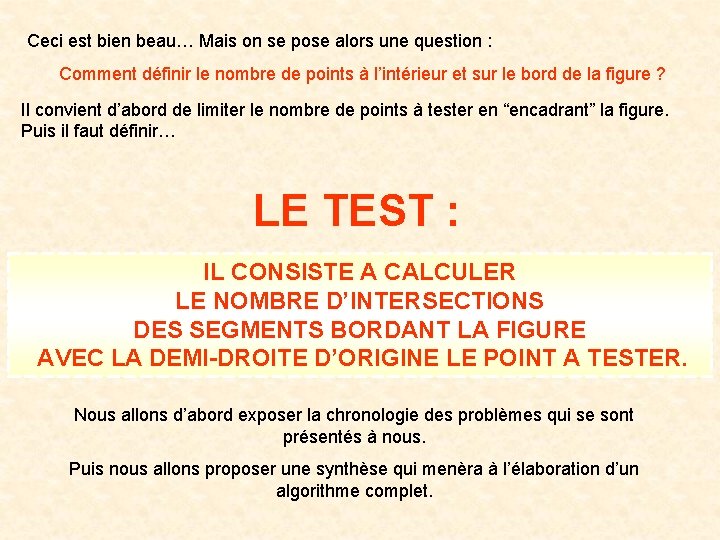 Ceci est bien beau… Mais on se pose alors une question :

Comment définir le nombre de points à l’intérieur et sur le bord de la figure ?

Il convient d’abord de limiter le nombre de points à tester en “encadrant” la figure. Puis il faut définir…

LE TEST :

IL CONSISTE A CALCULER
LE NOMBRE D’INTERSECTIONS
DES SEGMENTS BORDANT LA FIGURE
AVEC LA DEMI-DROITE D’ORIGINE LE POINT A TESTER.

Nous allons d’abord exposer la chronologie des problèmes qui se sont présentés à nous.

Puis nous allons proposer une synthèse qui menèra à l’élaboration d’un algorithme complet.